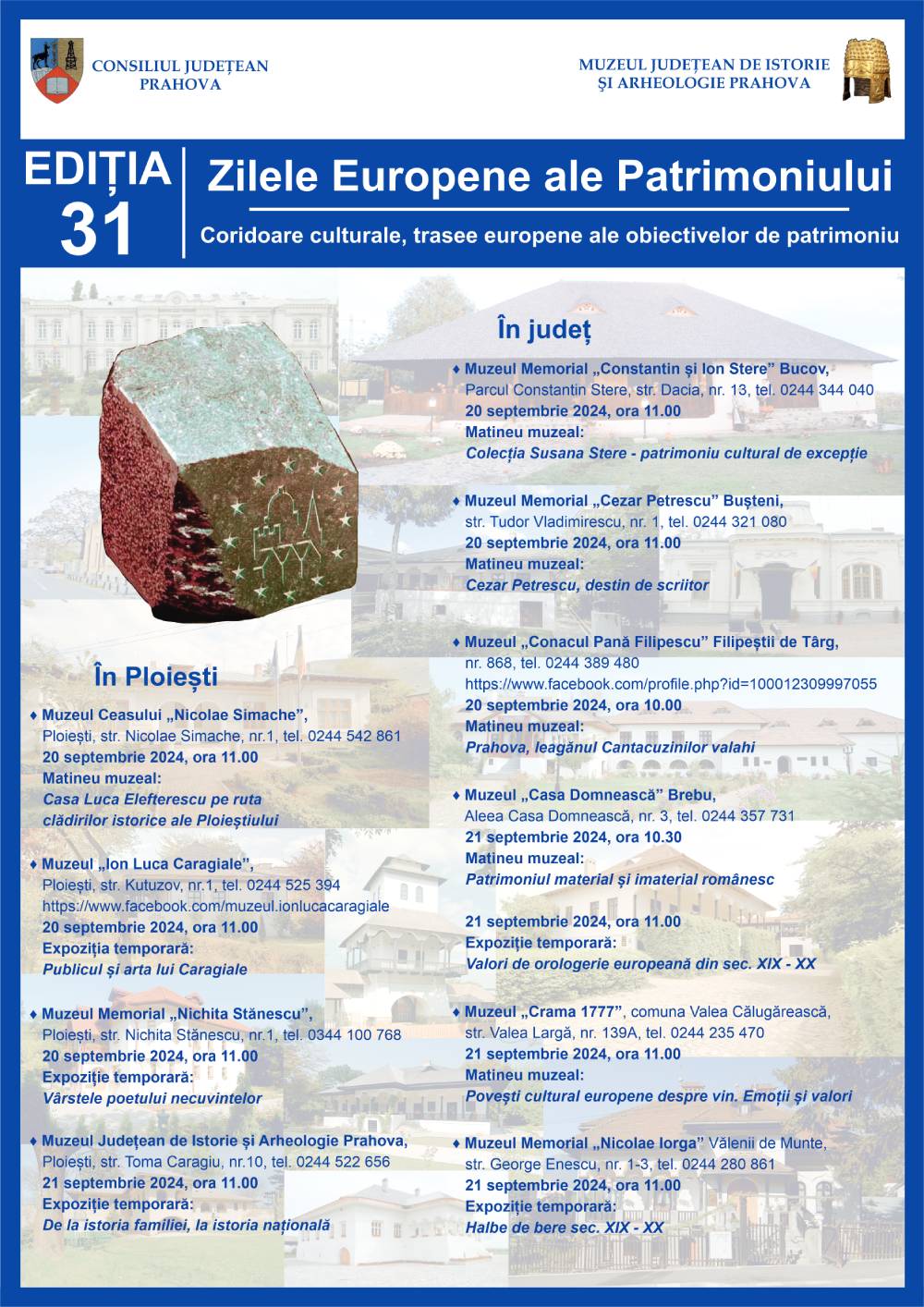 CONSILIUL JUDEȚEAN PRAHOVA

MUZEUL JUDEȚEAN DE ISTORIE ȘI ARHEOLOGIE PRAHOVA

EDIȚIA 31

Zilele Europene ale Patrimoniului

Coridoare culturale, trasee europene ale obiectivelor de patrimoniu

În Ploiești

♦ Muzeul Ceasului „Nicolae Simache”, Ploiești, str. Nicolae Simache, nr.1, tel. 0244 542 861
20 septembrie 2024, ora 11.00
Matineu muzeal:
Casa Luca Elefterescu pe ruta clădirilor istorice ale Ploieștiului

♦ Muzeul „Ion Luca Caragiale”, Ploiești, str. Kutuzov, nr.1, tel. 0244 525 394
https://www.facebook.com/muzeul.ionlucacaragiale
20 septembrie 2024, ora 11.00
Expoziția temporară:
Publicul și arta lui Caragiale

♦ Muzeul Memorial „Nichita Stănescu”, Ploiești, str. Nichita Stănescu, nr.1, tel. 0344 100 768
20 septembrie 2024, ora 11.00
Expoziție temporară:
Vârstele poetului necuvintelor

♦ Muzeul Județean de Istorie și Arheologie Prahova, Ploiești, str. Toma Caragiu, nr.10, tel. 0244 522 656
21 septembrie 2024, ora 11.00
Expoziție temporară:
De la istoria familiei, la istoria națională

În județ

♦ Muzeul Memorial „Constantin și Ion Stere” Bucov, Parcul Constantin Stere, str. Dacia, nr. 13, tel. 0244 344 040
20 septembrie 2024, ora 11.00
Matineu muzeal:
Colecția Susana Stere - patrimoniu cultural de excepție

♦ Muzeul Memorial „Cezar Petrescu” Bușteni, str. Tudor Vladimirescu, nr. 1, tel. 0244 321 080
20 septembrie 2024, ora 11.00
Matineu muzeal:
Cezar Petrescu, destin de scriitor

♦ Muzeul „Conacul Pană Filipescu” Filipeștii de Târg, nr. 868, tel. 0244 389 480
https://www.facebook.com/profile.php?id=100012309997055
20 septembrie 2024, ora 10.00
Matineu muzeal:
Prahova, leagănul Cantacuzinilor valahi

♦ Muzeul „Casa Domnească” Brebu, Aleea Casa Domnească, nr. 3, tel. 0244 357 731
21 septembrie 2024, ora 10.30
Matineu muzeal:
Patrimoniul material și imaterial românesc

21 septembrie 2024, ora 11.00
Expoziție temporară:
Valori de orologerie europeană din sec. XIX - XX

♦ Muzeul „Crama 1777”, comuna Valea Călugărească, str. Valea Largă, nr. 139A, tel. 0244 235 470
21 septembrie 2024, ora 11.00
Matineu muzeal:
Povești cultural europene despre vin. Emoții și valori

♦ Muzeul Memorial „Nicolae Iorga” Vălenii de Munte, str. George Enescu, nr. 1-3, tel. 0244 280 861
21 septembrie 2024, ora 11.00
Expoziție temporară:
Halbe de bere sec. XIX - XX